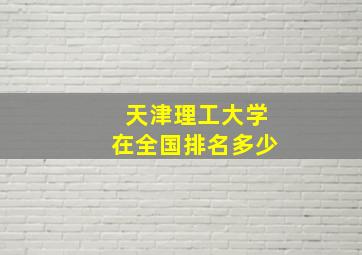 天津理工大学
在全国排名多少